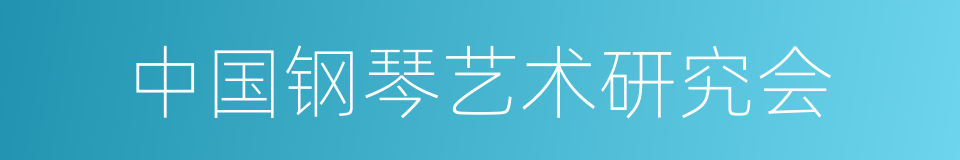 中国钢琴艺术研究会